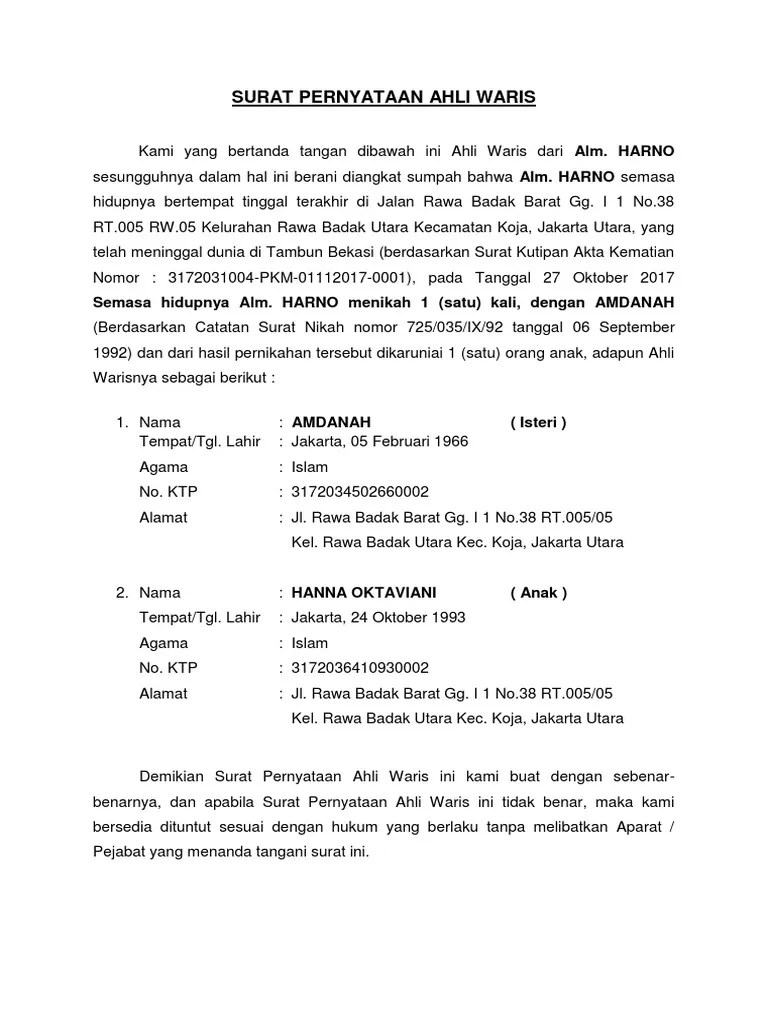 SURAT PERNYATAAN AHLI WARIS

Kami yang bertanda tangan dibawah ini Ahli Waris dari Alm. HARNO sesungguhnya dalam hal ini berani diangkat sumpah bahwa Alm. HARNO semasa hidupnya bertempat tinggal terakhir di Jalan Rawa Badak Barat Gg. I 1 No.38 RT.005 RW.05 Kelurahan Rawa Badak Utara Kecamatan Koja, Jakarta Utara, yang telah meninggal dunia di Tambun Bekasi (berdasarkan Surat Kutipan Akta Kematian Nomor : 3172031004-PKM-01112017-0001), pada Tanggal 27 Oktober 2017 Semasa hidupnya Alm. HARNO menikah 1 (satu) kali, dengan AMDANAH (Berdasarkan Catatan Surat Nikah nomor 725/035/IX/92 tanggal 06 September 1992) dan dari hasil pernikahan tersebut dikaruniai 1 (satu) orang anak, adapun Ahli Warisnya sebagai berikut :

1. Nama : AMDANAH ( Isteri )
Tempat/Tgl. Lahir : Jakarta, 05 Februari 1966
Agama : Islam
No. KTP : 3172034502660002
Alamat : Jl. Rawa Badak Barat Gg. I 1 No.38 RT.005/05 Kel. Rawa Badak Utara Kec. Koja, Jakarta Utara

2. Nama : HANNA OKTAVIANI ( Anak )
Tempat/Tgl. Lahir : Jakarta, 24 Oktober 1993
Agama : Islam
No. KTP : 3172036410930002
Alamat : Jl. Rawa Badak Barat Gg. I 1 No.38 RT.005/05 Kel. Rawa Badak Utara Kec. Koja, Jakarta Utara

Demikian Surat Pernyataan Ahli Waris ini kami buat dengan sebenar-benarnya, dan apabila Surat Pernyataan Ahli Waris ini tidak benar, maka kami bersedia dituntut sesuai dengan hukum yang berlaku tanpa melibatkan Aparat / Pejabat yang menanda tangani surat ini.